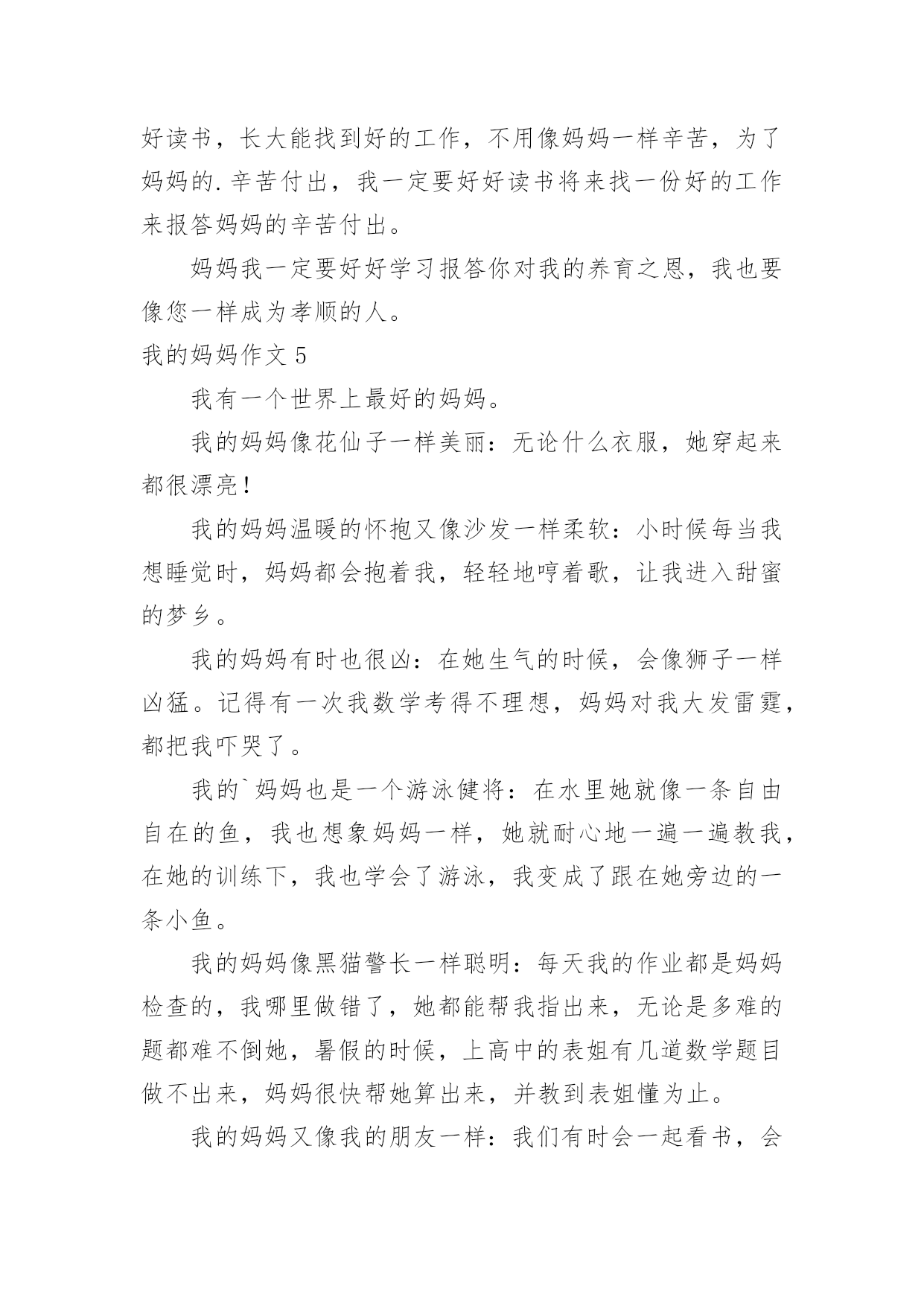 好读书，长大能找到好的工作，不用像妈妈一样辛苦，为了妈妈的.辛苦付出，我一定要好好读书将来找一份好的工作来报答妈妈的辛苦付出。

妈妈我一定要好好学习报答你对我的养育之恩，我也要像您一样成为孝顺的人。

我的妈妈作文 5

我有一个世界上最好的妈妈。

我的妈妈像花仙子一样美丽：无论什么衣服，她穿起来都很漂亮！

我的妈妈温暖的怀抱又像沙发一样柔软：小时候每当我想睡觉时，妈妈都会抱着我，轻轻地哼着歌，让我进入甜蜜的梦乡。

我的妈妈有时也很凶：在她生气的时候，会像狮子一样凶猛。记得有一次我数学考得不理想，妈妈对我大发雷霆，都把我吓哭了。

我的`妈妈也是一个游泳健将：在水里她就像一条自由自在的鱼，我也想象妈妈一样，她就耐心地一遍一遍教我，在她的训练下，我也学会了游泳，我变成了跟在她旁边的一条小鱼。

我的妈妈像黑猫警长一样聪明：每天我的作业都是妈妈检查的，我哪里做错了，她都能帮我指出来，无论是多难的题都难不倒她，暑假的时候，上高中的表姐有几道数学题目做不出来，妈妈很快帮她算出来，并教到表姐懂为止。

我的妈妈又像我的朋友一样：我们有时会一起看书，会